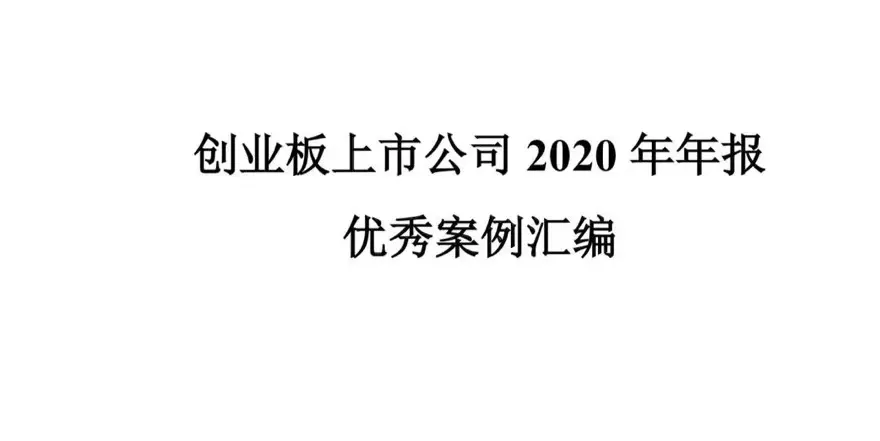 创业板上市公司 2020 年年报

优秀案例汇编